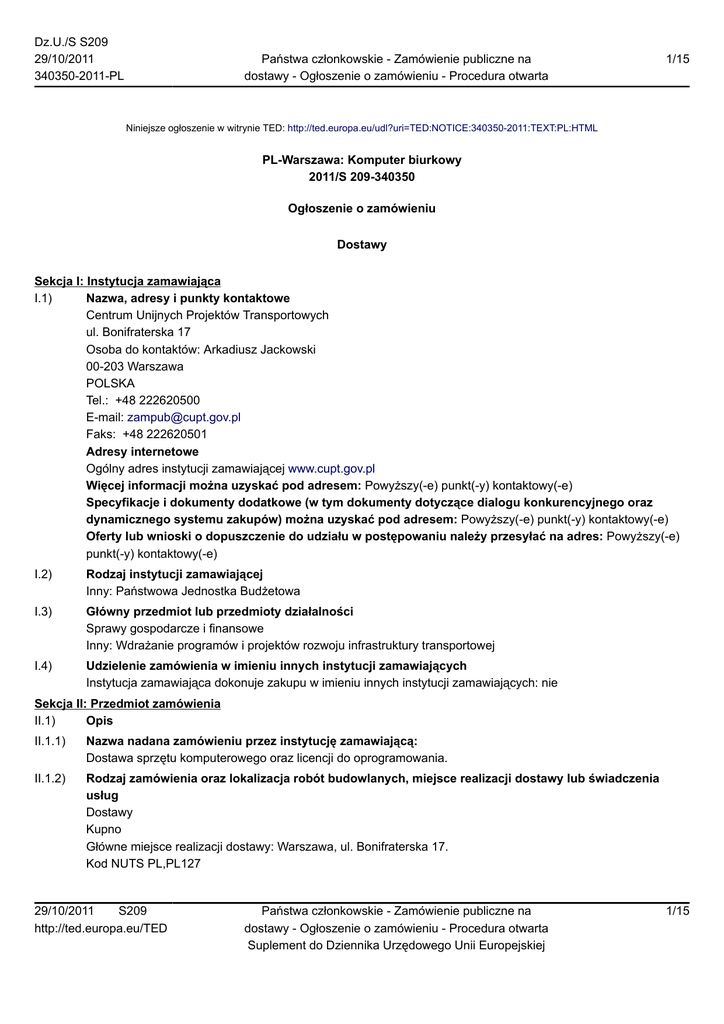 Dz.U./S S209
29/10/2011
340350-2011-PL

Państwa członkowskie - Zamówienie publiczne na dostawy - Ogłoszenie o zamówieniu - Procedura otwarta

1/15

Niniejsze ogłoszenie w witrynie TED: http://ted.europa.eu/udl?uri=TED:NOTICE:340350-2011:TEXT:PL:HTML

PL-Warszawa: Komputer biurkowy
2011/S 209-340350

Ogłoszenie o zamówieniu

Dostawy

Sekcja I: Instytucja zamawiająca
I.1) Nazwa, adresy i punkty kontaktowe
Centrum Unijnych Projektów Transportowych
ul. Bonifraterska 17
Osoba do kontaktów: Arkadiusz Jackowski
00-203 Warszawa
POLSKA
Tel.: +48 222620500
E-mail: zampub@cupt.gov.pl
Faks: +48 222620501
Adresy internetowe
Ogólny adres instytucji zamawiającej www.cupt.gov.pl
Więcej informacji można uzyskać pod adresem: Powyższy(-e) punkt(-y) kontaktowy(-e)
Specyfikacje i dokumenty dodatkowe (w tym dokumenty dotyczące dialogu konkurencyjnego oraz dynamicznego systemu zakupów) można uzyskać pod adresem: Powyższy(-e) punkt(-y) kontaktowy(-e)
Oferty lub wnioski o dopuszczenie do udziału w postępowaniu należy przesyłać na adres: Powyższy(-e) punkt(-y) kontaktowy(-e)
I.2) Rodzaj instytucji zamawiającej
Inny: Państwowa Jednostka Budżetowa
I.3) Główny przedmiot lub przedmioty działalności
Sprawy gospodarcze i finansowe
Inny: Wdrażanie programów i projektów rozwoju infrastruktury transportowej
I.4) Udzielenie zamówienia w imieniu innych instytucji zamawiających
Instytucja zamawiająca dokonuje zakupu w imieniu innych instytucji zamawiających: nie
Sekcja II: Przedmiot zamówienia
II.1) Opis
II.1.1) Nazwa nadana zamówieniu przez instytucję zamawiającą:
Dostawa sprzętu komputerowego oraz licencji do oprogramowania.
II.1.2) Rodzaj zamówienia oraz lokalizacja robót budowlanych, miejsce realizacji dostawy lub świadczenia usług
Dostawy
Kupno
Główne miejsce realizacji dostawy: Warszawa, ul. Bonifraterska 17.
Kod NUTS PL,PL127

29/10/2011 S209
http://ted.europa.eu/TED

Państwa członkowskie - Zamówienie publiczne na dostawy - Ogłoszenie o zamówieniu - Procedura otwarta
Suplement do Dziennika Urzędowego Unii Europejskiej

1/15